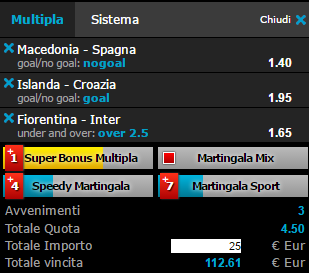 Multipla Sistema Chiudi

Macedonia - Spagna
goal/no goal: nogoal 1.40

Islanda - Croazia
goal/no goal: goal 1.95

Fiorentina - Inter
under and over: over 2.5 1.65

+1 Super Bonus Multipla
Martingala Mix
+4 Speedy Martingala
+7 Martingala Sport

Avvenimenti 3
Totale Quota 4.50
Totale Importo 25 € Eur
Totale vincita 112.61 € Eur